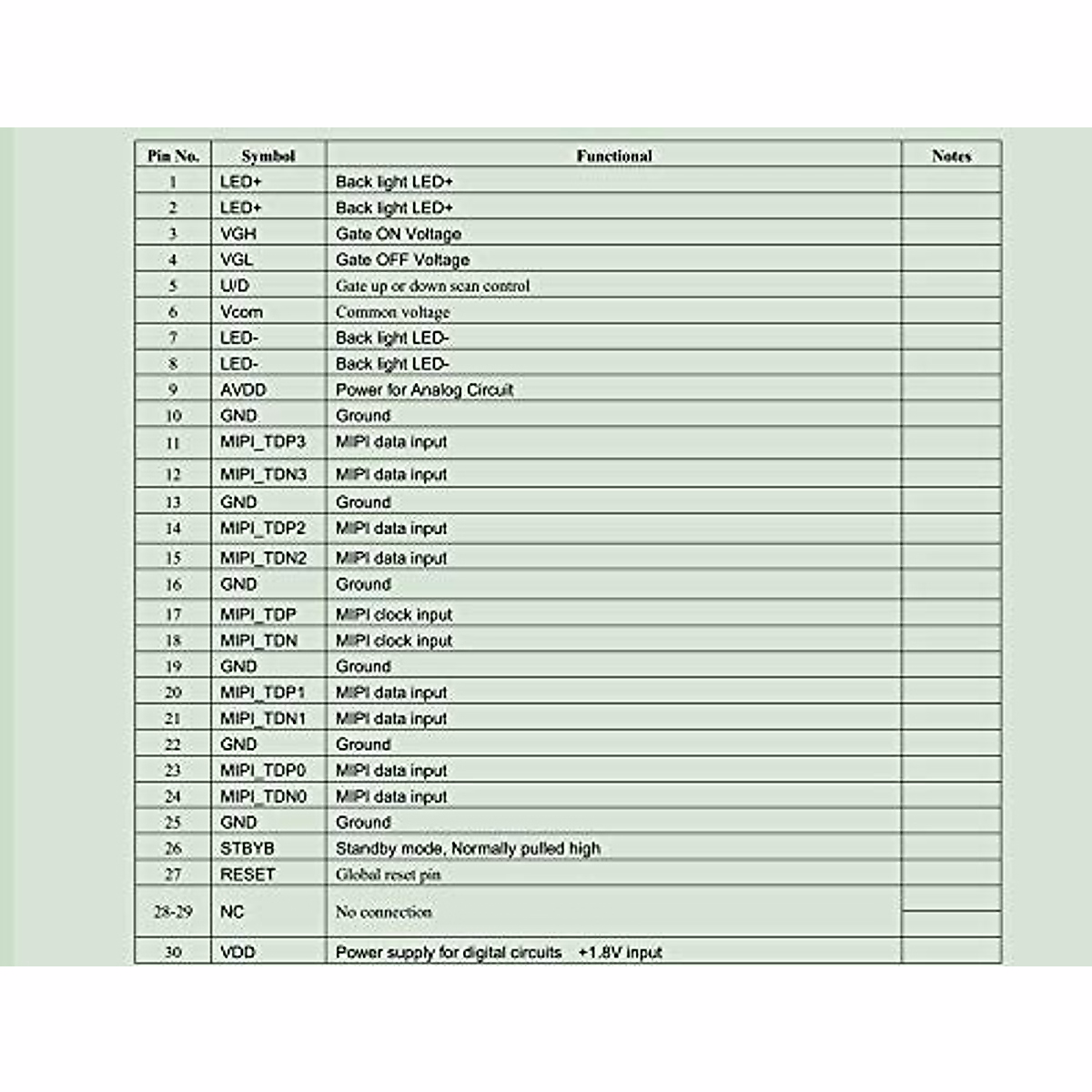 | Pin No. | Symbol | Functional | Notes |
|---|---|---|---|
| 1 | LED+ | Back light LED+ | |
| 2 | LED+ | Back light LED+ | |
| 3 | VGH | Gate ON Voltage | |
| 4 | VGL | Gate OFF Voltage | |
| 5 | U/D | Gate up or down scan control | |
| 6 | Vcom | Common voltage | |
| 7 | LED- | Back light LED- | |
| 8 | LED- | Back light LED- | |
| 9 | AVDD | Power for Analog Circuit | |
| 10 | GND | Ground | |
| 11 | MIPI_TDP3 | MIPI data input | |
| 12 | MIPI_TDN3 | MIPI data input | |
| 13 | GND | Ground | |
| 14 | MIPI_TDP2 | MIPI data input | |
| 15 | MIPI_TDN2 | MIPI data input | |
| 16 | GND | Ground | |
| 17 | MIPI_TDP | MIPI clock input | |
| 18 | MIPI_TDN | MIPI clock input | |
| 19 | GND | Ground | |
| 20 | MIPI_TDP1 | MIPI data input | |
| 21 | MIPI_TDN1 | MIPI data input | |
| 22 | GND | Ground | |
| 23 | MIPI_TDP0 | MIPI data input | |
| 24 | MIPI_TDN0 | MIPI data input | |
| 25 | GND | Ground | |
| 26 | STBYB | Standby mode, Normally pulled high | |
| 27 | RESET | Global reset pin | |
| 28-29 | NC | No connection | |
| 30 | VDD | Power supply for digital circuits +1.8V input | |